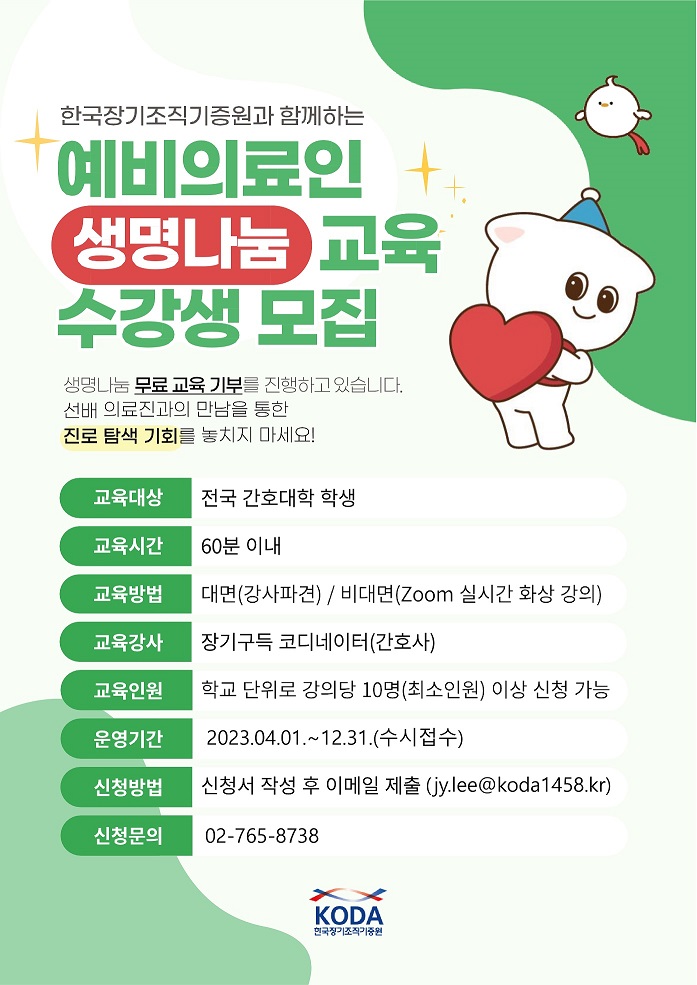 한국장기조직기증원과 함께하는

예비의료인

생명나눔 교육

수강생 모집

생명나눔 무료 교육 기부를 진행하고 있습니다.
선배 의료진과의 만남을 통한
진로 탐색 기회를 놓치지 마세요!

교육대상 전국 간호대학 학생

교육시간 60분 이내

교육방법 대면(강사파견) / 비대면(Zoom 실시간 화상 강의)

교육강사 장기구득 코디네이터(간호사)

교육인원 학교 단위로 강의당 10명(최소인원) 이상 신청 가능

운영기간 2023.04.01.~12.31.(수시접수)

신청방법 신청서 작성 후 이메일 제출 (jy.lee@koda1458.kr)

신청문의 02-765-8738

KODA
한국장기조직기증원